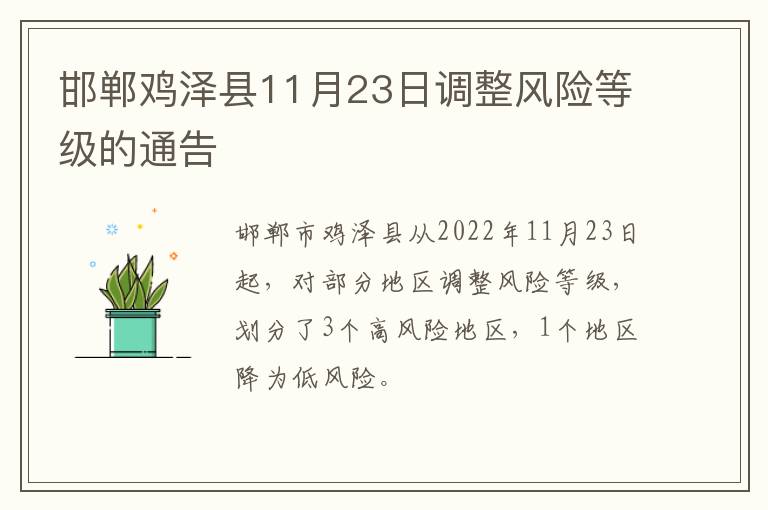 邯郸鸡泽县11月23日调整风险等级的通告

邯郸市鸡泽县从2022年11月23日起，对部分地区调整风险等级，划分了3个高风险地区，1个地区降为低风险。